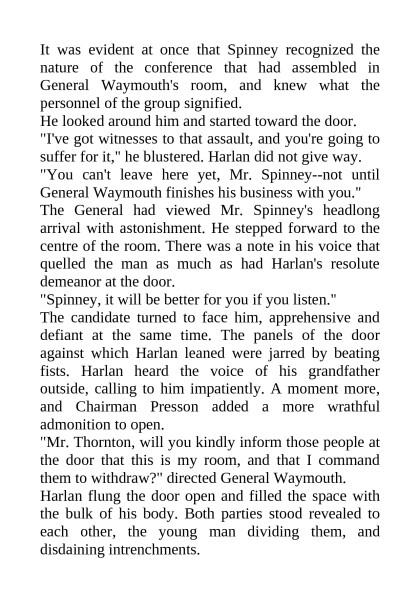 It was evident at once that Spinney recognized the nature of the conference that had assembled in General Waymouth's room, and knew what the personnel of the group signified.
He looked around him and started toward the door.
"I've got witnesses to that assault, and you're going to suffer for it," he blustered. Harlan did not give way.
"You can't leave here yet, Mr. Spinney--not until General Waymouth finishes his business with you."
The General had viewed Mr. Spinney's headlong arrival with astonishment. He stepped forward to the centre of the room. There was a note in his voice that quelled the man as much as had Harlan's resolute demeanor at the door.
"Spinney, it will be better for you if you listen."
The candidate turned to face him, apprehensive and defiant at the same time. The panels of the door against which Harlan leaned were jarred by beating fists. Harlan heard the voice of his grandfather outside, calling to him impatiently. A moment more, and Chairman Presson added a more wrathful admonition to open.
"Mr. Thornton, will you kindly inform those people at the door that this is my room, and that I command them to withdraw?" directed General Waymouth.
Harlan flung the door open and filled the space with the bulk of his body. Both parties stood revealed to each other, the young man dividing them, and disdaining intrenchments.